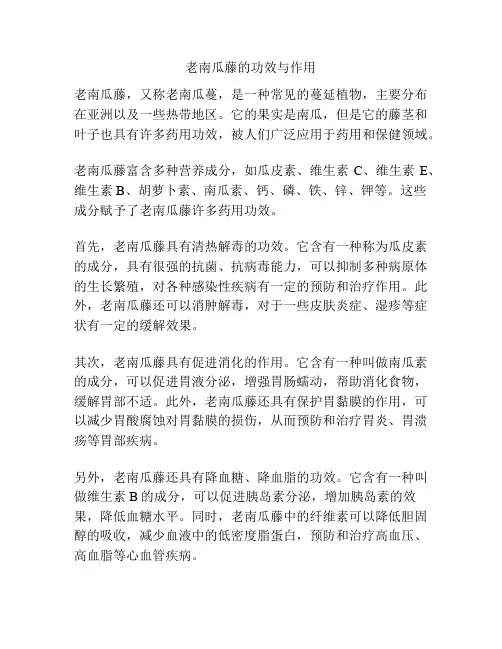 老南瓜藤的功效与作用

老南瓜藤，又称老南瓜蔓，是一种常见的蔓延植物，主要分布在亚洲以及一些热带地区。它的果实是南瓜，但是它的藤茎和叶子也具有许多药用功效，被人们广泛应用于药用和保健领域。

老南瓜藤富含多种营养成分，如瓜皮素、维生素 C、维生素 E、维生素 B、胡萝卜素、南瓜素、钙、磷、铁、锌、钾等。这些成分赋予了老南瓜藤许多药用功效。

首先，老南瓜藤具有清热解毒的功效。它含有一种称为瓜皮素的成分，具有很强的抗菌、抗病毒能力，可以抑制多种病原体的生长繁殖，对各种感染性疾病有一定的预防和治疗作用。此外，老南瓜藤还可以消肿解毒，对于一些皮肤炎症、湿疹等症状有一定的缓解效果。

其次，老南瓜藤具有促进消化的作用。它含有一种叫做南瓜素的成分，可以促进胃液分泌，增强胃肠蠕动，帮助消化食物，缓解胃部不适。此外，老南瓜藤还具有保护胃黏膜的作用，可以减少胃酸腐蚀对胃黏膜的损伤，从而预防和治疗胃炎、胃溃疡等胃部疾病。

另外，老南瓜藤还具有降血糖、降血脂的功效。它含有一种叫做维生素 B 的成分，可以促进胰岛素分泌，增加胰岛素的效果，降低血糖水平。同时，老南瓜藤中的纤维素可以降低胆固醇的吸收，减少血液中的低密度脂蛋白，预防和治疗高血压、高血脂等心血管疾病。